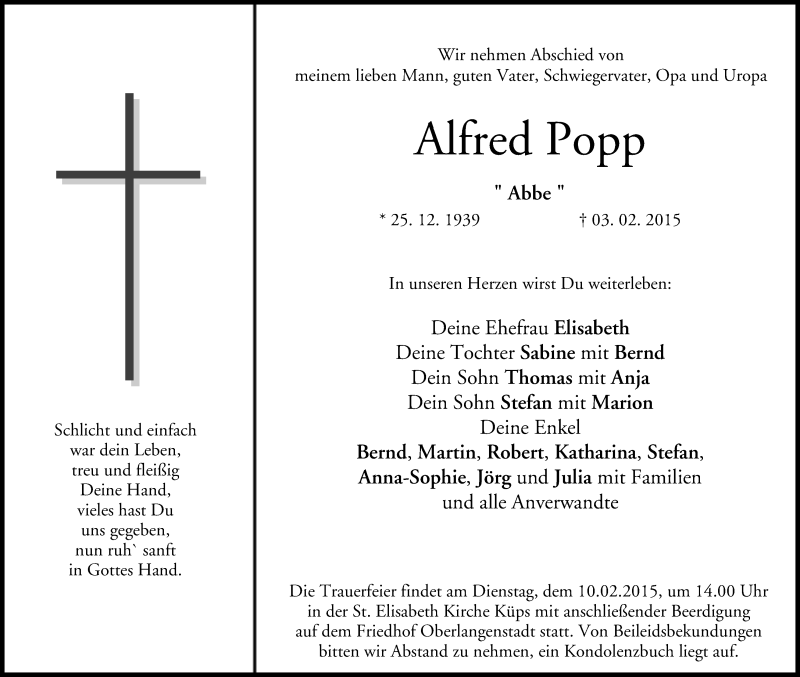 Schlicht und einfach
war dein Leben,
treu und fleißig
Deine Hand,
vieles hast Du
uns gegeben,
nun ruh` sanft
in Gottes Hand.

Wir nehmen Abschied von
meinem lieben Mann, guten Vater, Schwiegervater, Opa und Uropa

Alfred Popp

" Abbe "

* 25. 12. 1939 † 03. 02. 2015

In unseren Herzen wirst Du weiterleben:

Deine Ehefrau Elisabeth
Deine Tochter Sabine mit Bernd
Dein Sohn Thomas mit Anja
Dein Sohn Stefan mit Marion
Deine Enkel
Bernd, Martin, Robert, Katharina, Stefan,
Anna-Sophie, Jörg und Julia mit Familien
und alle Anverwandte

Die Trauerfeier findet am Dienstag, dem 10.02.2015, um 14.00 Uhr in der St. Elisabeth Kirche Küps mit anschließender Beerdigung auf dem Friedhof Oberlangenstadt statt. Von Beileidsbekundungen bitten wir Abstand zu nehmen, ein Kondolenzbuch liegt auf.